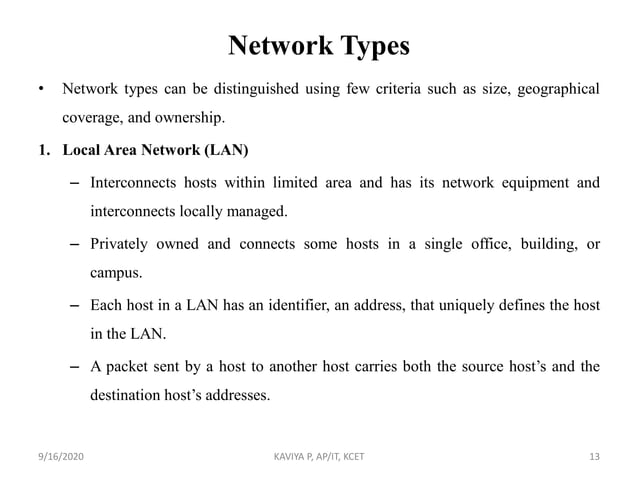 Network Types

• Network types can be distinguished using few criteria such as size, geographical coverage, and ownership.

1. Local Area Network (LAN)

– Interconnects hosts within limited area and has its network equipment and interconnects locally managed.

– Privately owned and connects some hosts in a single office, building, or campus.

– Each host in a LAN has an identifier, an address, that uniquely defines the host in the LAN.

– A packet sent by a host to another host carries both the source host's and the destination host's addresses.

9/16/2020

KAVIYA P, AP/IT, KCET

13